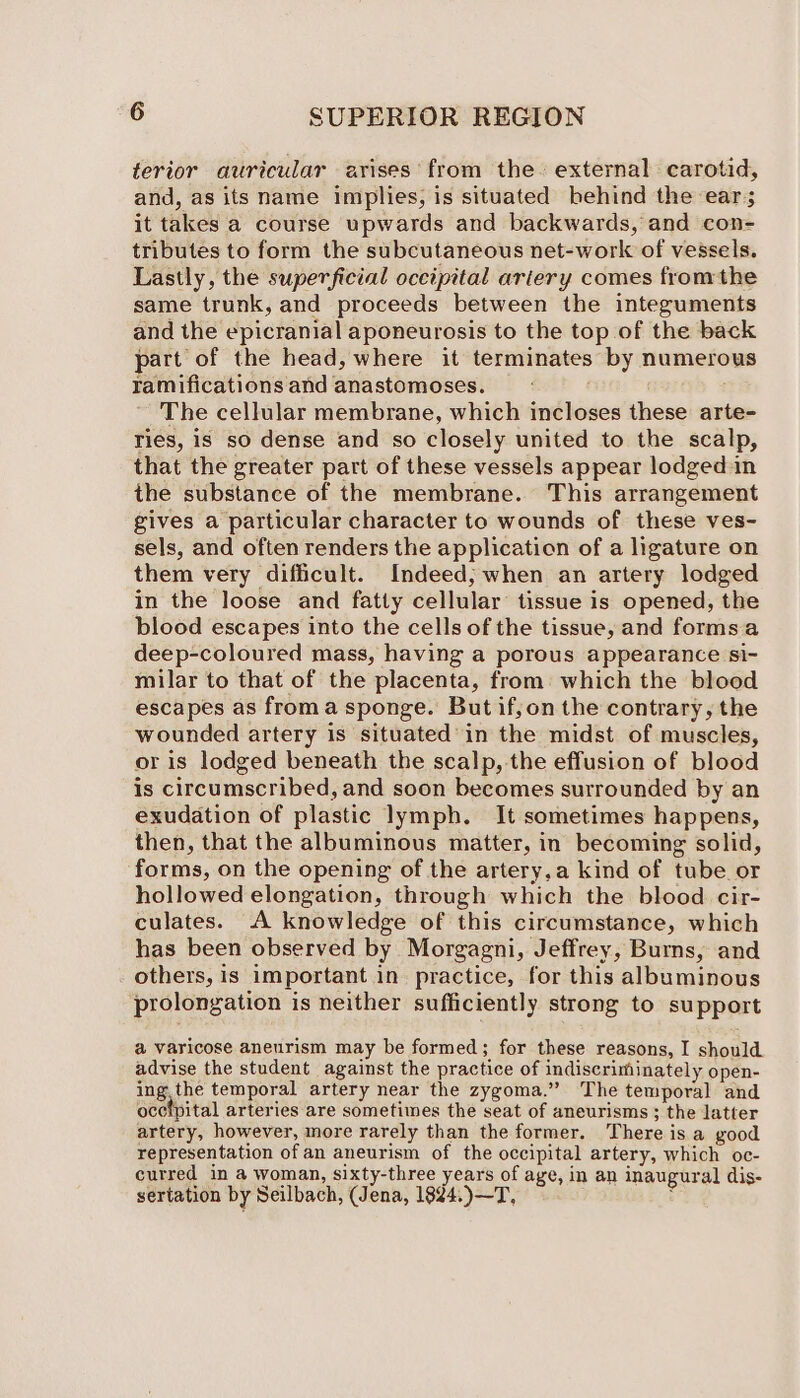 6 SUPERIOR REGION

terior auricular arises from the external carotid, and, as its name implies, is situated behind the ear; it takes a course upwards and backwards, and contributes to form the subcutaneous net-work of vessels. Lastly, the superficial occipital artery comes from the same trunk, and proceeds between the integuments and the epicranial aponeurosis to the top of the back part of the head, where it terminates by numerous ramifications and anastomoses.

The cellular membrane, which incloses these arteries, is so dense and so closely united to the scalp, that the greater part of these vessels appear lodged in the substance of the membrane. This arrangement gives a particular character to wounds of these vessels, and often renders the application of a ligature on them very difficult. Indeed, when an artery lodged in the loose and fatty cellular tissue is opened, the blood escapes into the cells of the tissue, and forms a deep-coloured mass, having a porous appearance similar to that of the placenta, from which the blood escapes as from a sponge. But if, on the contrary, the wounded artery is situated in the midst of muscles, or is lodged beneath the scalp, the effusion of blood is circumscribed, and soon becomes surrounded by an exudation of plastic lymph. It sometimes happens, then, that the albuminous matter, in becoming solid, forms, on the opening of the artery, a kind of tube or hollowed elongation, through which the blood circulates. A knowledge of this circumstance, which has been observed by Morgagni, Jeffrey, Burns, and others, is important in practice, for this albuminous prolongation is neither sufficiently strong to support

a varicose aneurism may be formed; for these reasons, I should advise the student against the practice of indiscriminately opening the temporal artery near the zygoma." The temporal and occipital arteries are sometimes the seat of aneurisms; the latter artery, however, more rarely than the former. There is a good representation of an aneurism of the occipital artery, which occurred in a woman, sixty-three years of age, in an inaugural dissertation by Seilbach, (Jena, 1824.)—T.